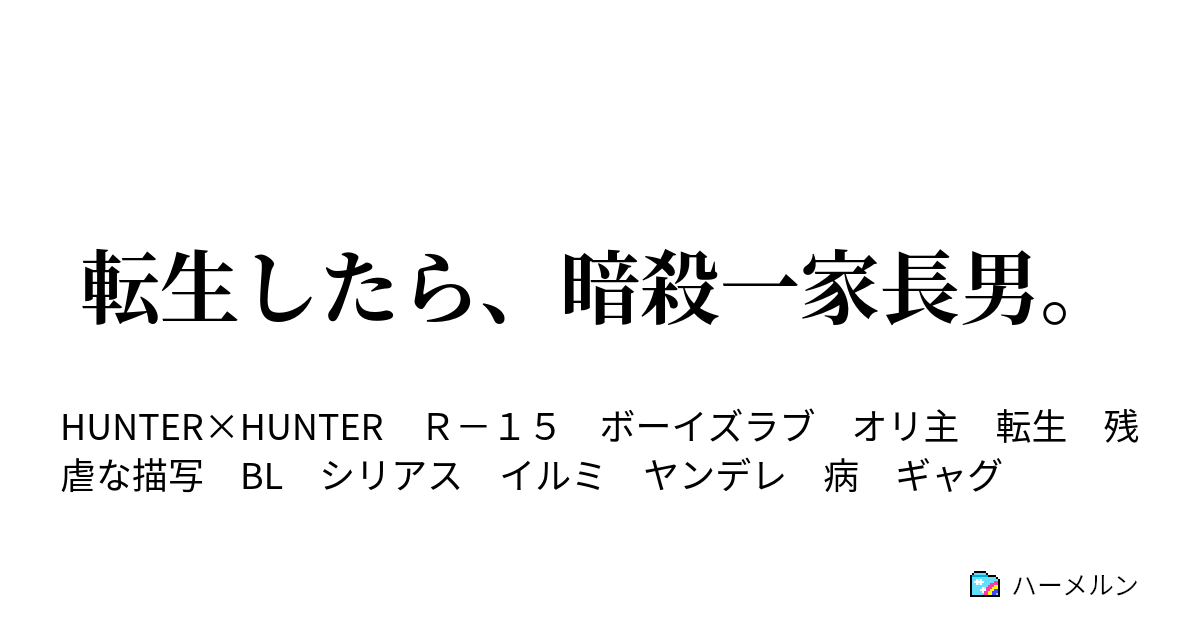 転生したら、暗殺一家長男。

HUNTER×HUNTER　Ｒ－１５　ボーイズラブ　オリ主　転生　残虐な描写　BL　シリアス　イルミ　ヤンデレ　病　ギャグ

ハーメルン